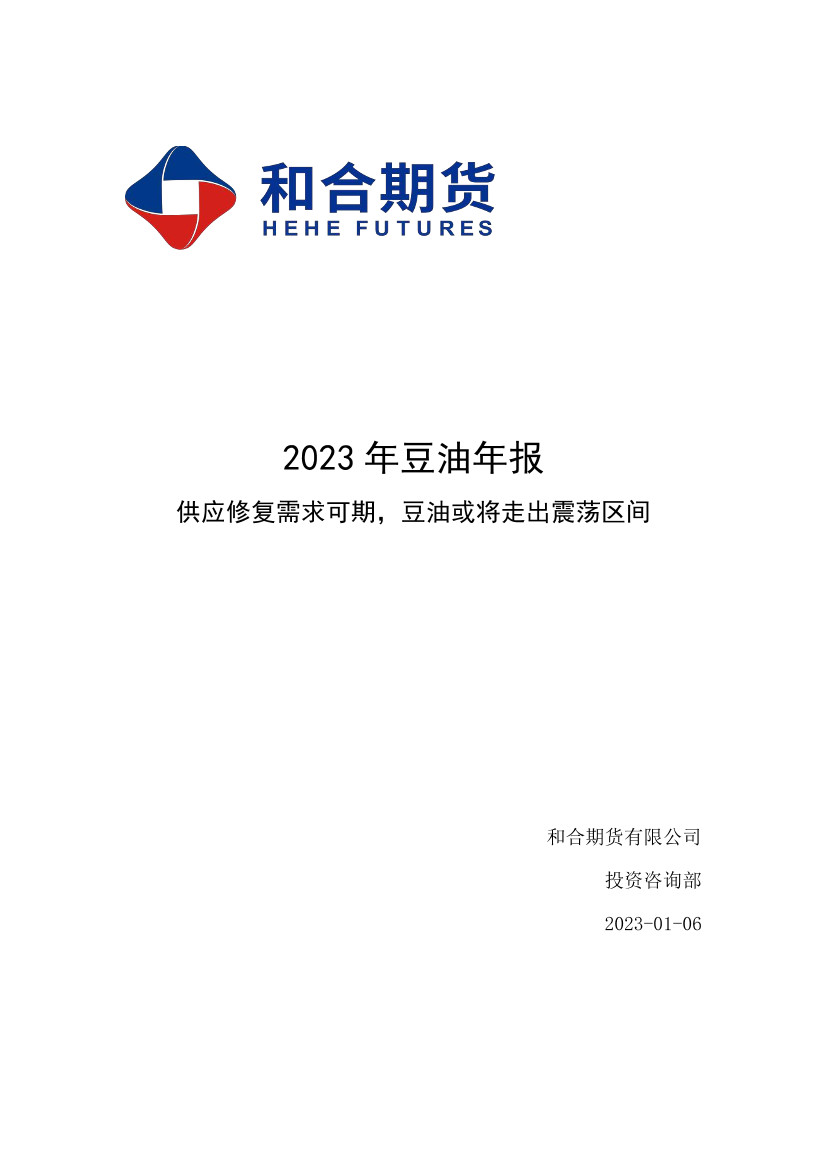 和合期货
HEHE FUTURES

2023 年豆油年报

供应修复需求可期，豆油或将走出震荡区间

和合期货有限公司

投资咨询部

2023-01-06